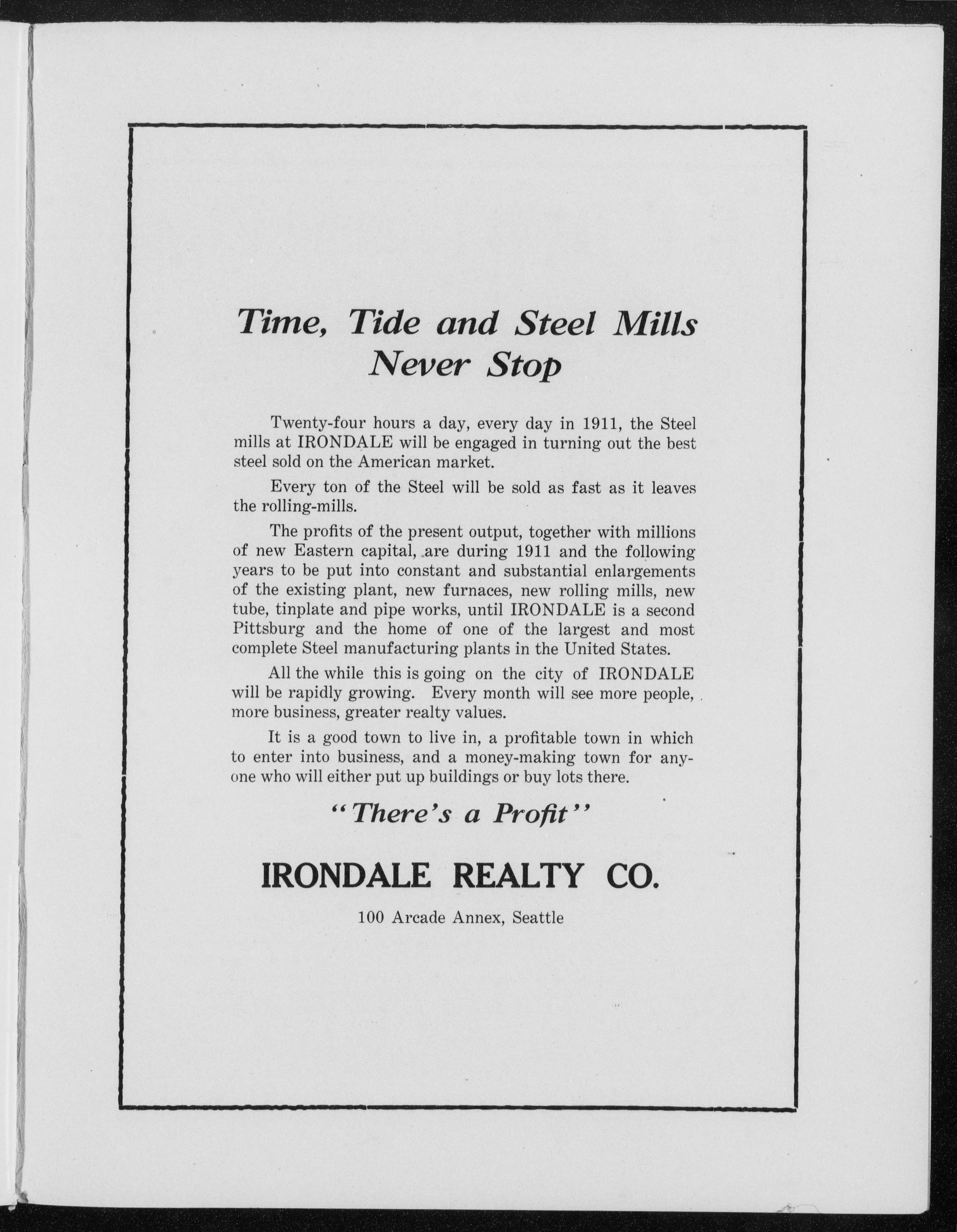 Time, Tide and Steel Mills Never Stop

Twenty-four hours a day, every day in 1911, the Steel mills at IRONDALE will be engaged in turning out the best steel sold on the American market.

Every ton of the Steel will be sold as fast as it leaves the rolling-mills.

The profits of the present output, together with millions of new Eastern capital, are during 1911 and the following years to be put into constant and substantial enlargements of the existing plant, new furnaces, new rolling mills, new tube, tinplate and pipe works, until IRONDALE is a second Pittsburg and the home of one of the largest and most complete Steel manufacturing plants in the United States.

All the while this is going on the city of IRONDALE will be rapidly growing. Every month will see more people, more business, greater realty values.

It is a good town to live in, a profitable town in which to enter into business, and a money-making town for anyone who will either put up buildings or buy lots there.

"There's a Profit"

IRONDALE REALTY CO.

100 Arcade Annex, Seattle